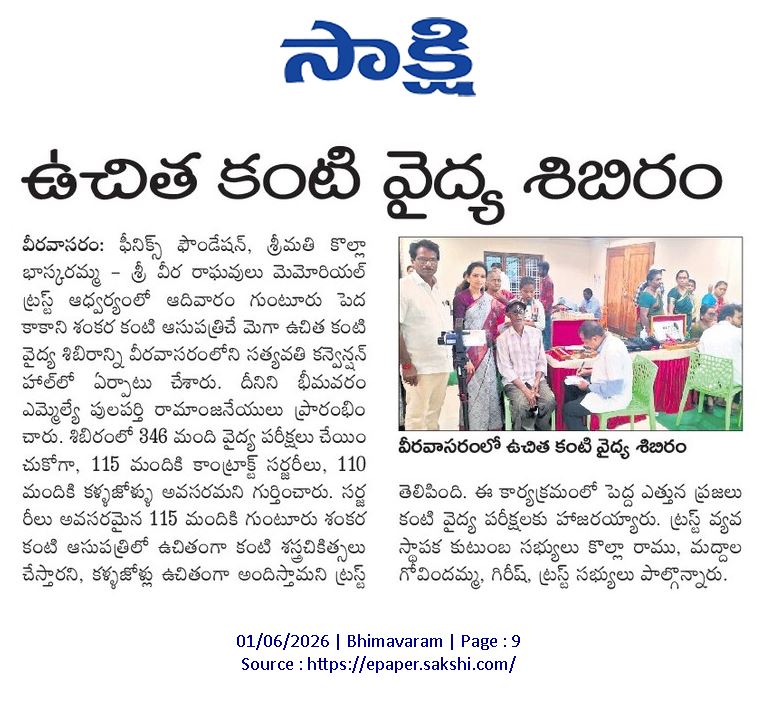 సాక్షి

ఉచిత కంటి వైద్య శిబిరం

వీరవాసరం: ఫీనిక్స్ ఫౌండేషన్, శ్రీమతి కొల్లా భాస్కరమ్మ – శ్రీ వీర రాఘవులు మెమోరియల్ ట్రస్ట్ ఆధ్వర్యంలో ఆదివారం గుంటూరు పెద కాకాని శంకర కంటి ఆసుపత్రిచే మెగా ఉచిత కంటి వైద్య శిబిరాన్ని వీరవాసరంలోని సత్యవతి కన్వెన్షన్ హాల్‌లో ఏర్పాటు చేశారు. దీనిని భీమవరం ఎమ్మెల్యే పులపర్తి రామాంజనేయులు ప్రారంభించారు. శిబిరంలో 346 మంది వైద్య పరీక్షలు చేయించుకోగా, 115 మందికి కాంట్రాక్ట్ సర్జరీలు, 110 మందికి కళ్ళజోళ్ళు అవసరమని గుర్తించారు. సర్జరీలు అవసరమైన 115 మందికి గుంటూరు శంకర కంటి ఆసుపత్రిలో ఉచితంగా కంటి శస్త్రచికిత్సలు చేస్తారని, కళ్ళజోళ్లు ఉచితంగా అందిస్తామని ట్రస్ట్ తెలిపింది. ఈ కార్యక్రమంలో పెద్ద ఎత్తున ప్రజలు కంటి వైద్య పరీక్షలకు హాజరయ్యారు. ట్రస్ట్ వ్యవస్థాపక కుటుంబ సభ్యులు కొల్లా రాము, మద్దాల గోవిందమ్మ, గిరీష్, ట్రస్ట్ సభ్యులు పాల్గొన్నారు.

వీరవాసరంలో ఉచిత కంటి వైద్య శిబిరం

01/06/2026 | Bhimavaram | Page : 9
Source : https://epaper.sakshi.com/